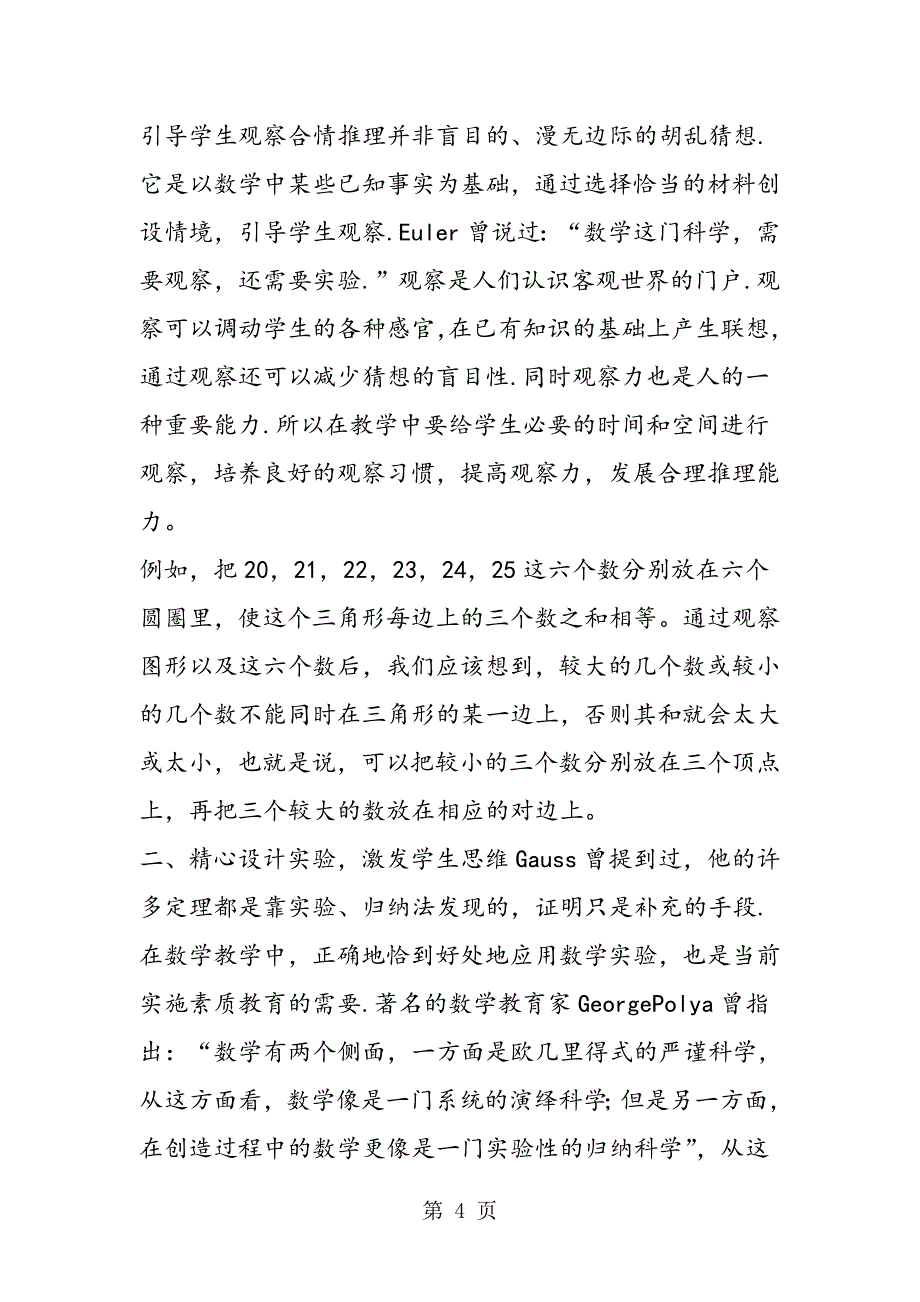 引导学生观察合情推理并非盲目的、漫无边际的胡乱猜想.它是以数学中某些已知事实为基础，通过选择恰当的材料创设情境，引导学生观察.Euler 曾说过：“数学这门科学，需要观察，还需要实验.”观察是人们认识客观世界的门户.观察可以调动学生的各种感官,在已有知识的基础上产生联想，通过观察还可以减少猜想的盲目性.同时观察力也是人的一种重要能力.所以在教学中要给学生必要的时间和空间进行观察，培养良好的观察习惯，提高观察力，发展合理推理能力。

例如，把 20，21，22，23，24，25 这六个数分别放在六个圆圈里，使这个三角形每边上的三个数之和相等。通过观察图形以及这六个数后，我们应该想到，较大的几个数或较小的几个数不能同时在三角形的某一边上，否则其和就会太大或太小，也就是说，可以把较小的三个数分别放在三个顶点上，再把三个较大的数放在相应的对边上。

二、精心设计实验，激发学生思维 Gauss 曾提到过，他的许多定理都是靠实验、归纳法发现的，证明只是补充的手段.在数学教学中，正确地恰到好处地应用数学实验，也是当前实施素质教育的需要.著名的数学教育家 GeorgePolya 曾指出：“数学有两个侧面，一方面是欧几里得式的严谨科学，从这方面看，数学像是一门系统的演绎科学;但是另一方面，在创造过程中的数学更像是一门实验性的归纳科学”，从这

第 4 页